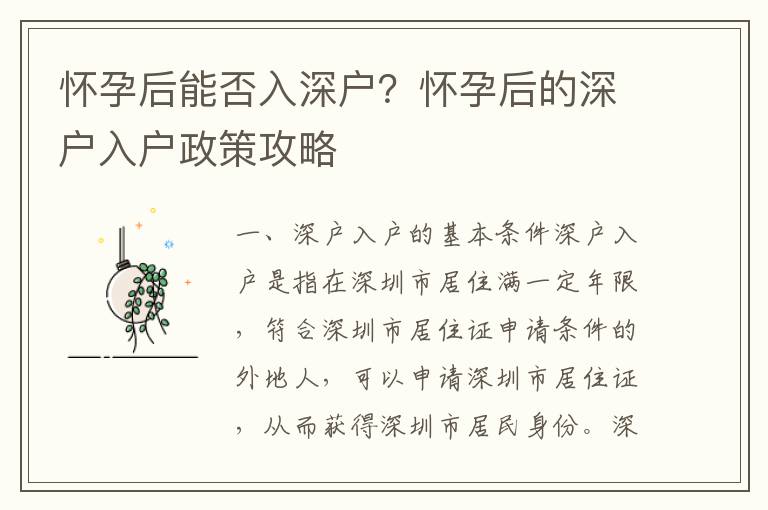 怀孕后能否入深户？怀孕后的深户入户政策攻略

一、深户入户的基本条件深户入户是指在深圳市居住满一定年限，符合深圳市居住证申请条件的外地人，可以申请深圳市居住证，从而获得深圳市居民身份。深